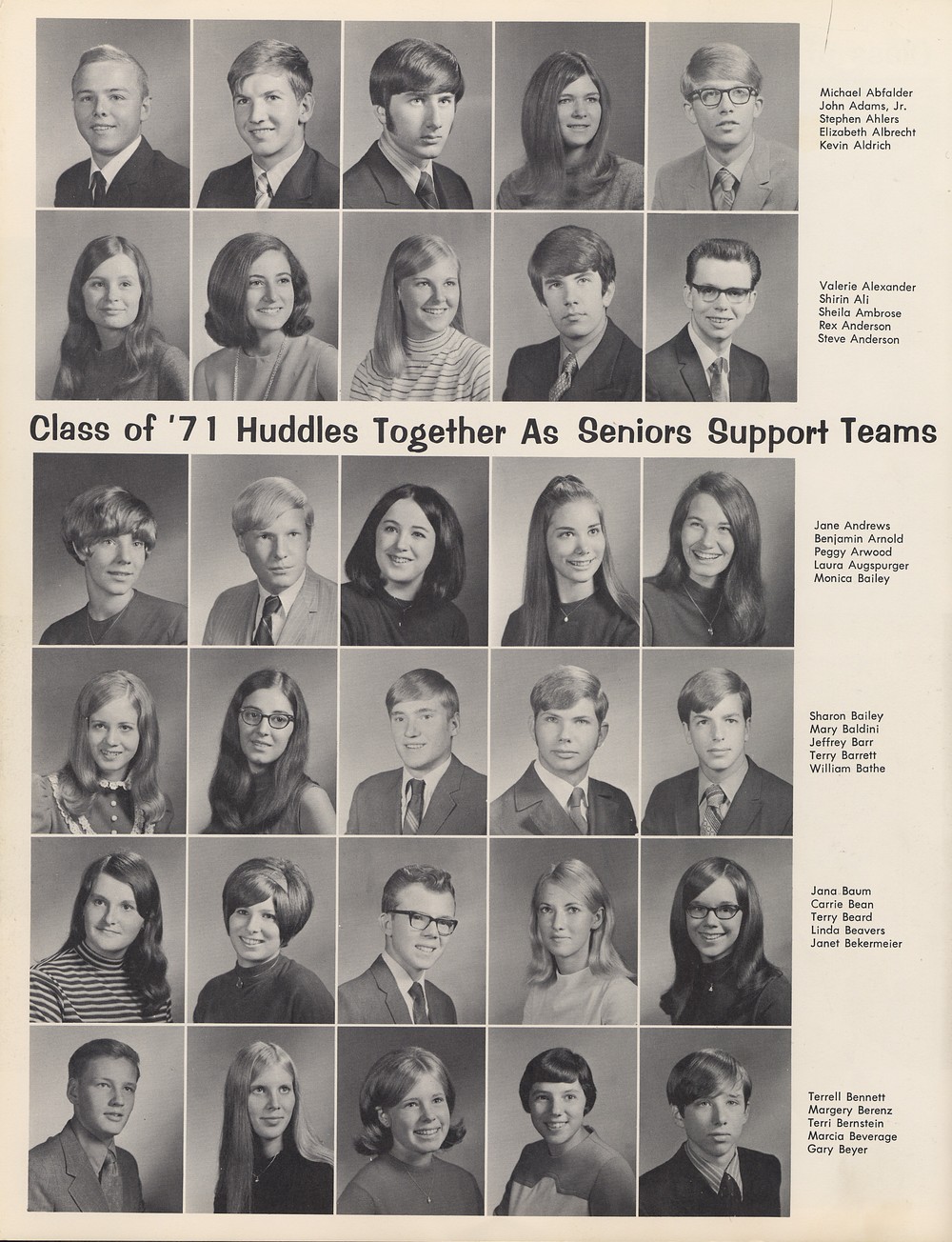 Michael Abfalder
John Adams, Jr.
Stephen Ahlers
Elizabeth Albrecht
Kevin Aldrich

Valerie Alexander
Shirin Ali
Sheila Ambrose
Rex Anderson
Steve Anderson

Class of '71 Huddles Together As Seniors Support Teams

Jane Andrews
Benjamin Arnold
Peggy Arwood
Laura Augspurger
Monica Bailey

Sharon Bailey
Mary Baldini
Jeffrey Barr
Terry Barrett
William Bathe

Jana Baum
Carrie Bean
Terry Beard
Linda Beavers
Janet Bekermeier

Terrell Bennett
Margery Berenz
Terri Bernstein
Marcia Beverage
Gary Beyer